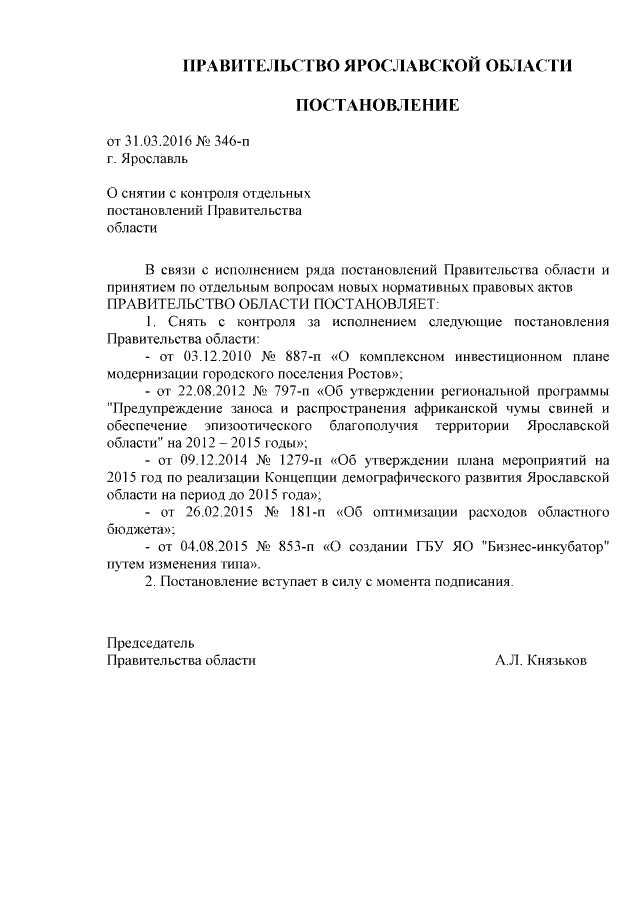 ПРАВИТЕЛЬСТВО ЯРОСЛАВСКОЙ ОБЛАСТИ

ПОСТАНОВЛЕНИЕ

от 31.03.2016 № 346-п
г. Ярославль

О снятии с контроля отдельных постановлений Правительства области

В связи с исполнением ряда постановлений Правительства области и принятием по отдельным вопросам новых нормативных правовых актов
ПРАВИТЕЛЬСТВО ОБЛАСТИ ПОСТАНОВЛЯЕТ:

1. Снять с контроля за исполнением следующие постановления Правительства области:

- от 03.12.2010 № 887-п «О комплексном инвестиционном плане модернизации городского поселения Ростов»;

- от 22.08.2012 № 797-п «Об утверждении региональной программы "Предупреждение заноса и распространения африканской чумы свиней и обеспечение эпизоотического благополучия территории Ярославской области" на 2012 – 2015 годы»;

- от 09.12.2014 № 1279-п «Об утверждении плана мероприятий на 2015 год по реализации Концепции демографического развития Ярославской области на период до 2015 года»;

- от 26.02.2015 № 181-п «Об оптимизации расходов областного бюджета»;

- от 04.08.2015 № 853-п «О создании ГБУ ЯО "Бизнес-инкубатор" путем изменения типа».

2. Постановление вступает в силу с момента подписания.

Председатель
Правительства области А.Л. Князьков